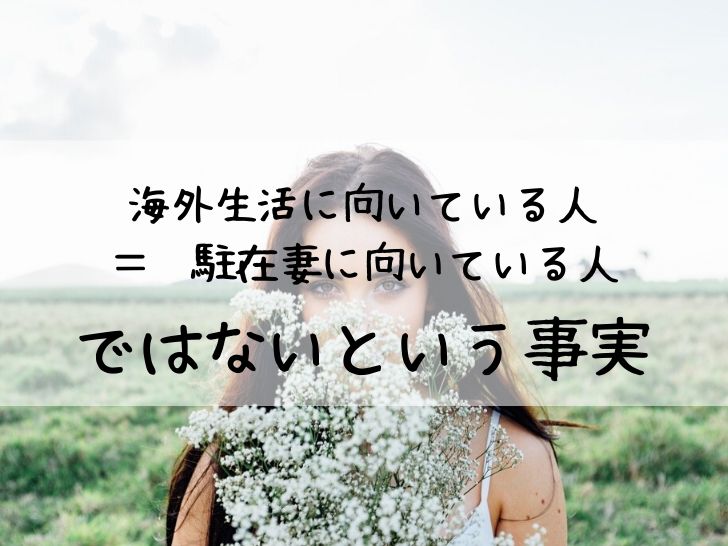 海外生活に向いている人
＝　駐在妻に向いている人
ではないという事実